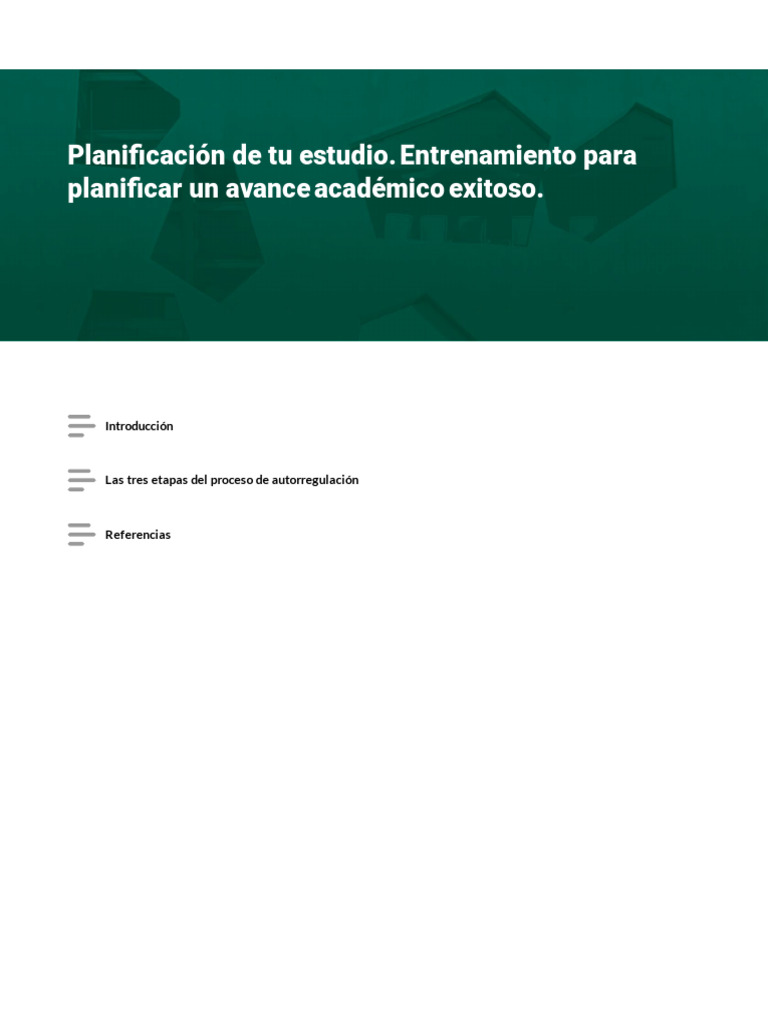 Planificación de tu estudio. Entrenamiento para planificar un avance académico exitoso.

Introducción

Las tres etapas del proceso de autorregulación

Referencias